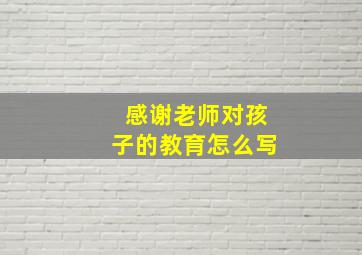 感谢老师对孩子的教育怎么写